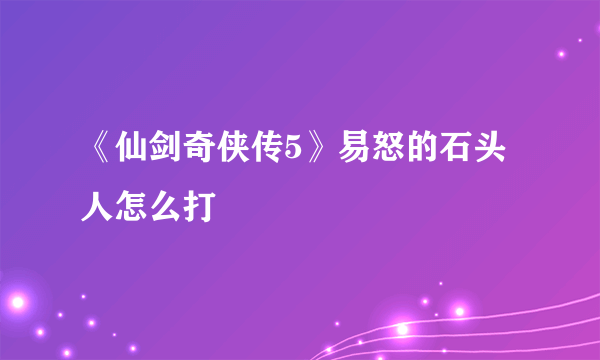 《仙剑奇侠传5》易怒的石头人怎么打